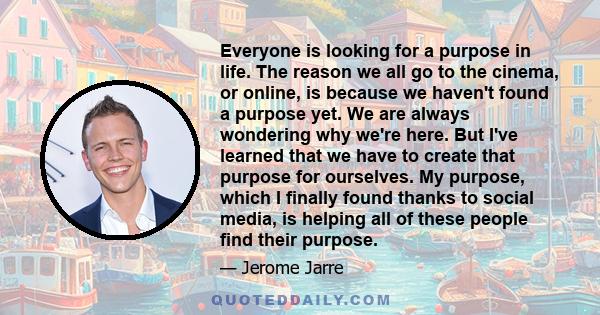 Everyone is looking for a purpose in life. The reason we all go to the cinema, or online, is because we haven't found a purpose yet. We are always wondering why we're here. But I've learned that we have to create that purpose for ourselves. My purpose, which I finally found thanks to social media, is helping all of these people find their purpose.

— Jerome Jarre

QUOTEDDAILY.COM